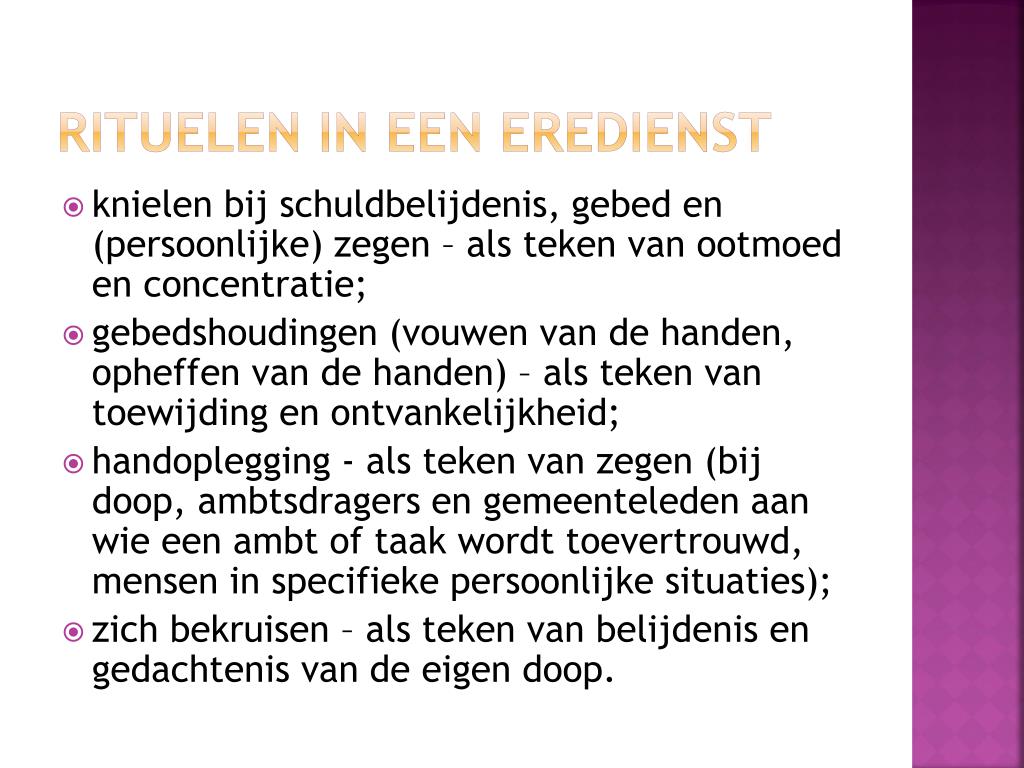 RITUELEN IN EEN EREDIENST

knielen bij schuldbelijdenis, gebed en (persoonlijke) zegen – als teken van ootmoed en concentratie;

gebedshoudingen (vouwen van de handen, opheffen van de handen) – als teken van toewijding en ontvankelijkheid;

handoplegging - als teken van zegen (bij doop, ambtsdragers en gemeenteleden aan wie een ambt of taak wordt toevertrouwd, mensen in specifieke persoonlijke situaties);

zich bekruisen – als teken van belijdenis en gedachtenis van de eigen doop.